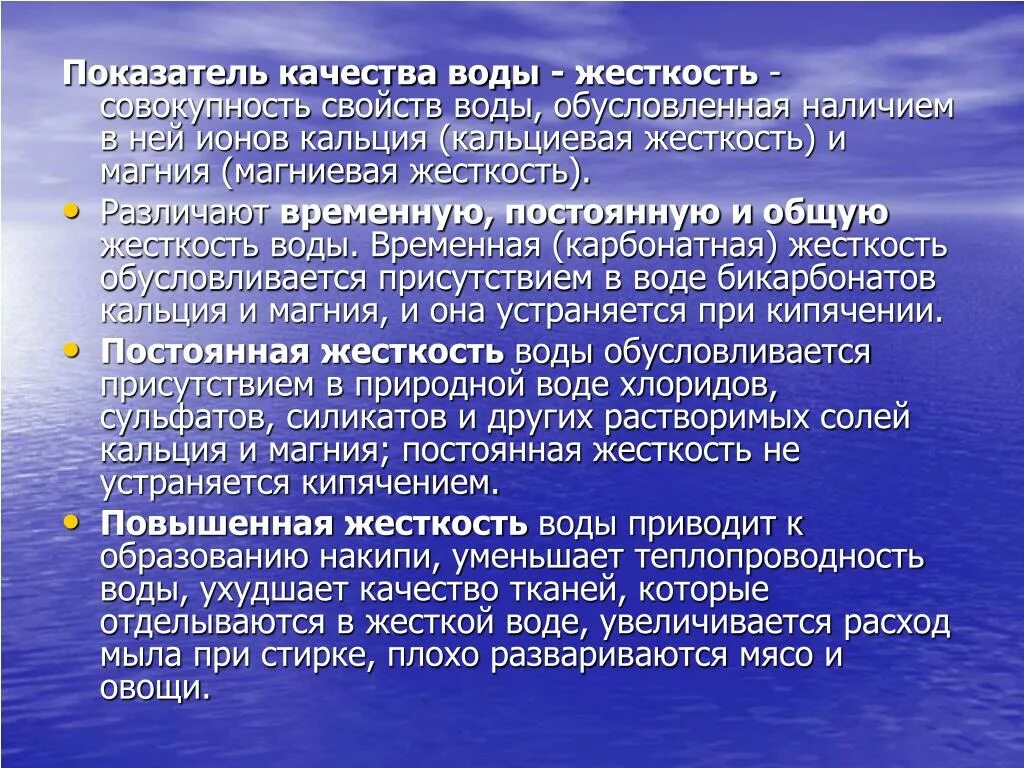 Показатель качества воды - жесткость - совокупность свойств воды, обусловленная наличием в ней ионов кальция (кальциевая жесткость) и магния (магниевая жесткость).

• Различают временную, постоянную и общую жесткость воды. Временная (карбонатная) жесткость обусловливается присутствием в воде бикарбонатов кальция и магния, и она устраняется при кипячении.

• Постоянная жесткость воды обусловливается присутствием в природной воде хлоридов, сульфатов, силикатов и других растворимых солей кальция и магния; постоянная жесткость не устраняется кипячением.

• Повышенная жесткость воды приводит к образованию накипи, уменьшает теплопроводность воды, ухудшает качество тканей, которые отделываются в жесткой воде, увеличивается расход мыла при стирке, плохо развариваются мясо и овощи.